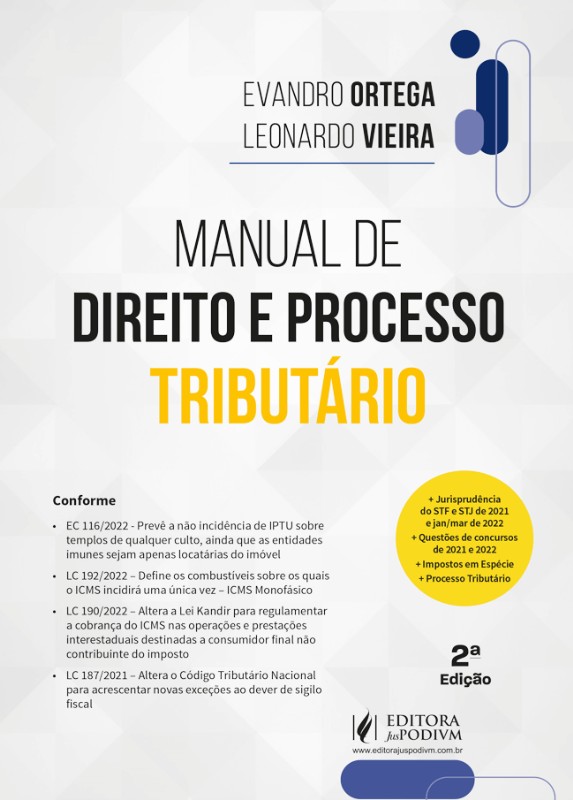 EVANDRO ORTEGA
LEONARDO VIEIRA

MANUAL DE
DIREITO E PROCESSO
TRIBUTÁRIO

Conforme

• EC 116/2022 - Prevê a não incidência de IPTU sobre templos de qualquer culto, ainda que as entidades imunes sejam apenas locatárias do imóvel

• LC 192/2022 – Define os combustíveis sobre os quais o ICMS incidirá uma única vez – ICMS Monofásico

• LC 190/2022 – Altera a Lei Kandir para regulamentar a cobrança do ICMS nas operações e prestações interestaduais destinadas a consumidor final não contribuinte do imposto

• LC 187/2021 – Altera o Código Tributário Nacional para acrescentar novas exceções ao dever de sigilo fiscal

+ Jurisprudência do STF e STJ de 2021 e jan/mar de 2022
+ Questões de concursos de 2021 e 2022
+ Impostos em Espécie
+ Processo Tributário

2ª
Edição

EDITORA
JusPODIVM
www.editorajuspodivm.com.br